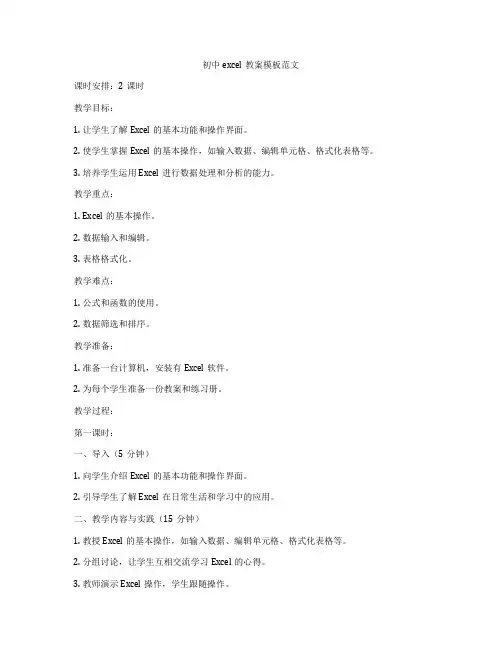 初中 excel 教案模板范文

课时安排：2 课时

教学目标：

1. 让学生了解 Excel 的基本功能和操作界面。

2. 使学生掌握 Excel 的基本操作，如输入数据、编辑单元格、格式化表格等。

3. 培养学生运用 Excel 进行数据处理和分析的能力。

教学重点：

1. Excel 的基本操作。

2. 数据输入和编辑。

3. 表格格式化。

教学难点：

1. 公式和函数的使用。

2. 数据筛选和排序。

教学准备：

1. 准备一台计算机，安装有 Excel 软件。

2. 为每个学生准备一份教案和练习册。

教学过程：

第一课时：

一、导入（5 分钟）

1. 向学生介绍 Excel 的基本功能和操作界面。

2. 引导学生了解 Excel 在日常生活和学习中的应用。

二、教学内容与实践（15 分钟）

1. 教授 Excel 的基本操作，如输入数据、编辑单元格、格式化表格等。

2. 分组讨论，让学生互相交流学习 Excel 的心得。

3. 教师演示 Excel 操作，学生跟随操作。